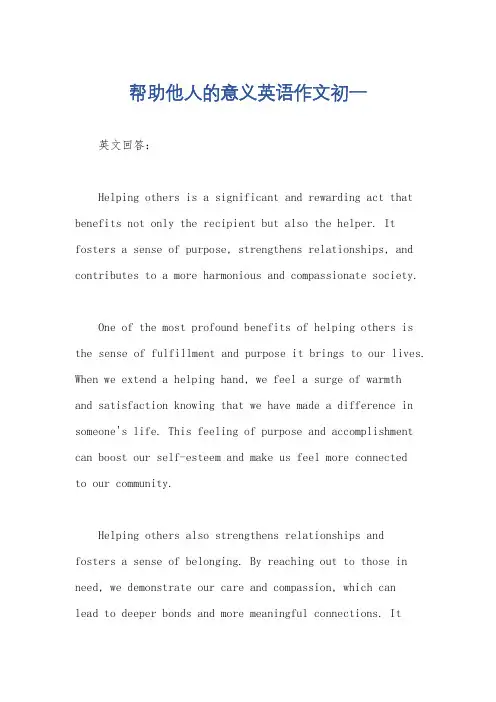 帮助他人的意义英语作文初一

英文回答:

Helping others is a significant and rewarding act that benefits not only the recipient but also the helper. It fosters a sense of purpose, strengthens relationships, and contributes to a more harmonious and compassionate society.

One of the most profound benefits of helping others is the sense of fulfillment and purpose it brings to our lives. When we extend a helping hand, we feel a surge of warmth and satisfaction knowing that we have made a difference in someone's life. This feeling of purpose and accomplishment can boost our self-esteem and make us feel more connected to our community.

Helping others also strengthens relationships and fosters a sense of belonging. By reaching out to those in need, we demonstrate our care and compassion, which can lead to deeper bonds and more meaningful connections. It